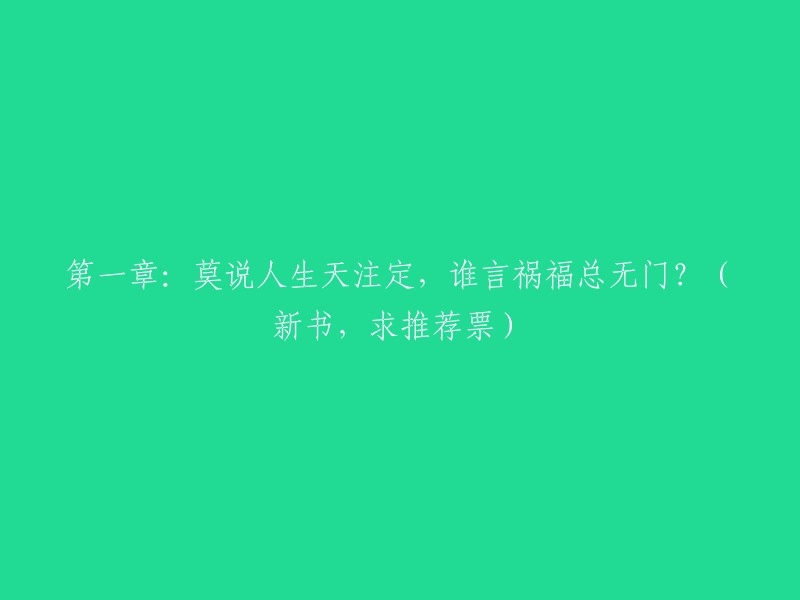 第一章：莫说人生天注定，谁言祸福总无门？（新书，求推荐票）